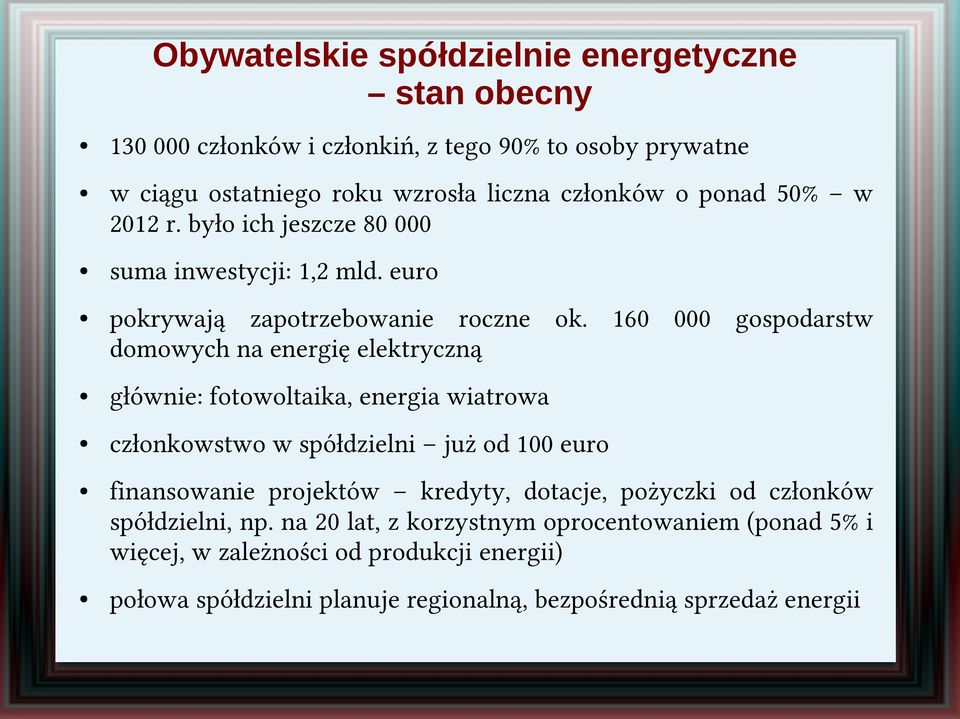 Obywatelskie spółdzielnie energetyczne – stan obecny

• 130 000 członków i członkiń, z tego 90% to osoby prywatne

• w ciągu ostatniego roku wzrosła liczna członków o ponad 50% – w 2012 r. było ich jeszcze 80 000

• suma inwestycji: 1,2 mld. euro

• pokrywają zapotrzebowanie roczne ok. 160 000 gospodarstw domowych na energię elektryczną

• głównie: fotowoltaika, energia wiatrowa

• członkowstwo w spółdzielni – już od 100 euro

• finansowanie projektów – kredyty, dotacje, pożyczki od członków spółdzielni, np. na 20 lat, z korzystnym oprocentowaniem (ponad 5% i więcej, w zależności od produkcji energii)

• połowa spółdzielni planuje regionalną, bezpośrednią sprzedaż energii